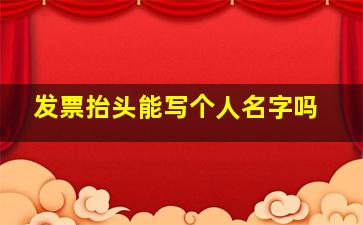 发票抬头能写个人名字吗